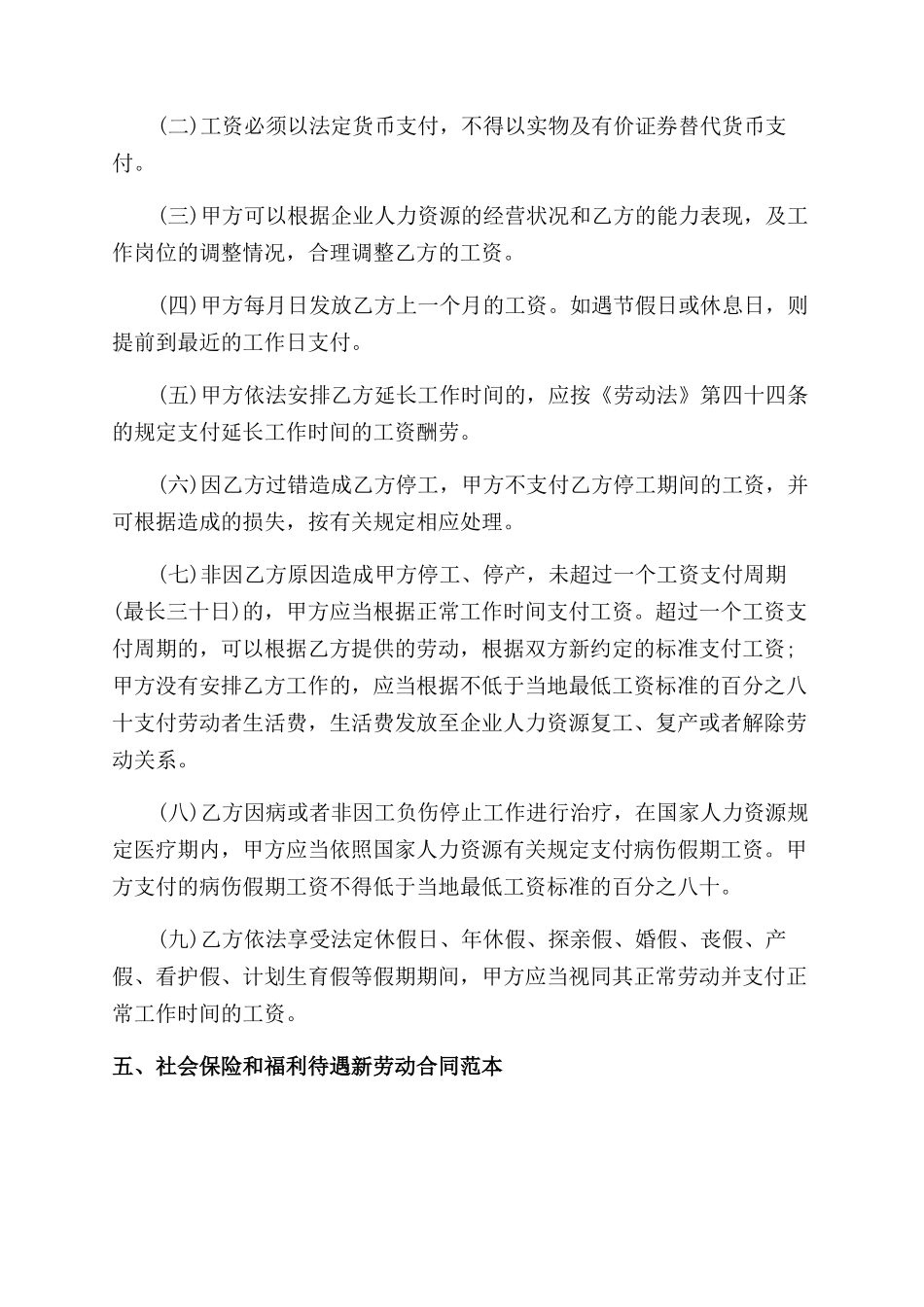 (二)工资必须以法定货币支付，不得以实物及有价证券替代货币支付。

(三)甲方可以根据企业人力资源的经营状况和乙方的能力表现，及工作岗位的调整情况，合理调整乙方的工资。

(四)甲方每月日发放乙方上一个月的工资。如遇节假日或休息日，则提前到最近的工作日支付。

(五)甲方依法安排乙方延长工作时间的，应按《劳动法》第四十四条的规定支付延长工作时间的工资酬劳。

(六)因乙方过错造成乙方停工，甲方不支付乙方停工期间的工资，并可根据造成的损失，按有关规定相应处理。

(七)非因乙方原因造成甲方停工、停产，未超过一个工资支付周期(最长三十日)的，甲方应当根据正常工作时间支付工资。超过一个工资支付周期的，可以根据乙方提供的劳动，根据双方新约定的标准支付工资；甲方没有安排乙方工作的，应当根据不低于当地最低工资标准的百分之八十支付劳动者生活费，生活费发放至企业人力资源复工、复产或者解除劳动关系。

(八)乙方因病或者非因工负伤停止工作进行治疗，在国家人力资源规定医疗期内，甲方应当依照国家人力资源有关规定支付病伤假期工资。甲方支付的病伤假期工资不得低于当地最低工资标准的百分之八十。

(九)乙方依法享受法定休假日、年休假、探亲假、婚假、丧假、产假、看护假、计划生育假等假期期间，甲方应当视同其正常劳动并支付正常工作时间的工资。

五、社会保险和福利待遇新劳动合同范本